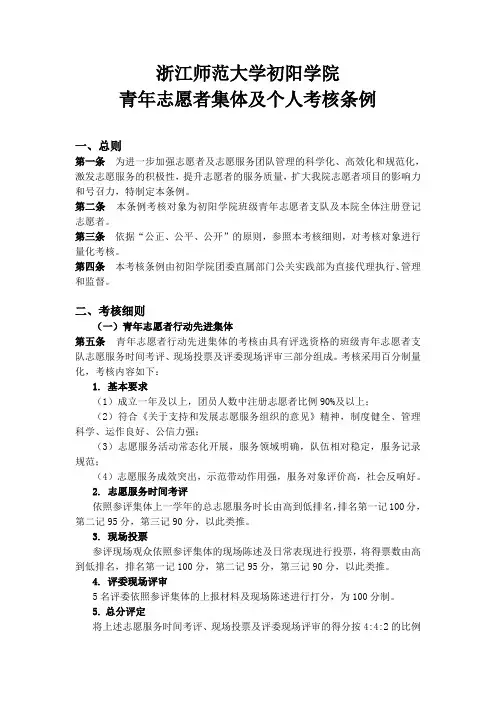 浙江师范大学初阳学院
青年志愿者集体及个人考核条例

一、总则
第一条 为进一步加强志愿者及志愿服务团队管理的科学化、高效化和规范化，激发志愿服务的积极性，提升志愿者的服务质量，扩大我院志愿者项目的影响力和号召力，特制定本条例。
第二条 本条例考核对象为初阳学院班级青年志愿者支队及本院全体注册登记志愿者。
第三条 依据“公正、公平、公开”的原则，参照本考核细则，对考核对象进行量化考核。
第四条 本考核条例由初阳学院团委直属部门公关实践部为直接代理执行、管理和监督。

二、考核细则
（一）青年志愿者行动先进集体
第五条 青年志愿者行动先进集体的考核由具有评选资格的班级青年志愿者支队志愿服务时间考评、现场投票及评委现场评审三部分组成。考核采用百分制量化，考核内容如下：
1. 基本要求
（1）成立一年及以上，团员人数中注册志愿者比例90%及以上；
（2）符合《关于支持和发展志愿服务组织的意见》精神，制度健全、管理科学、运作良好、公信力强；
（3）志愿服务活动常态化开展，服务领域明确，队伍相对稳定，服务记录规范；
（4）志愿服务成效突出，示范带动作用强，服务对象评价高，社会反响好。
2. 志愿服务时间考评
依照参评集体上一学年的总志愿服务时长由高到低排名，排名第一记100分，第二记95分，第三记90分，以此类推。
3. 现场投票
参评现场观众依照参评集体的现场陈述及日常表现进行投票，将得票数由高到低排名，排名第一记100分，第二记95分，第三记90分，以此类推。
4. 评委现场评审
5名评委依照参评集体的上报材料及现场陈述进行打分，为100分制。
5. 总分评定
将上述志愿服务时间考评、现场投票及评委现场评审的得分按4:4:2的比例